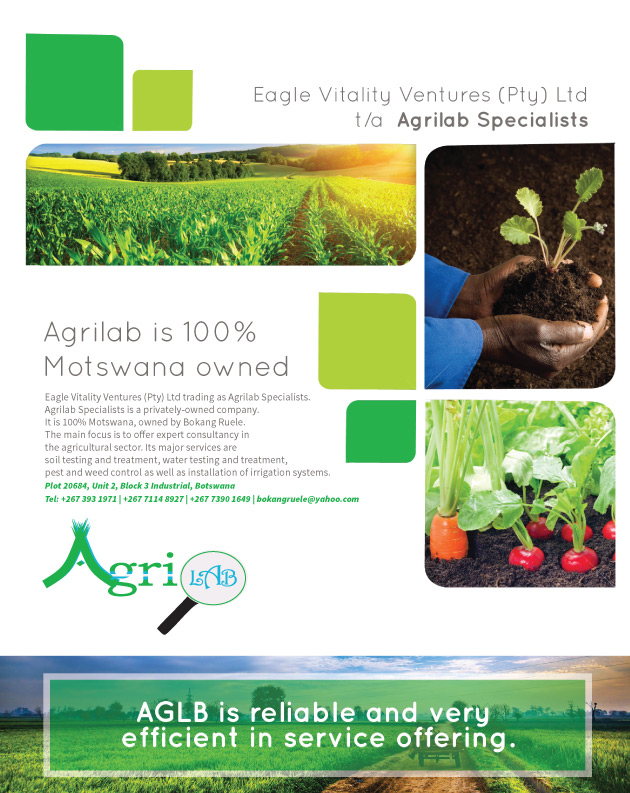 Eagle Vitality Ventures (Pty) Ltd
t/a Agrilab Specialists

Agrilab is 100%
Motswana owned

Eagle Vitality Ventures (Pty) Ltd trading as Agrilab Specialists. Agrilab Specialists is a privately-owned company. It is 100% Motswana, owned by Bokang Ruele. The main focus is to offer expert consultancy in the agricultural sector. Its major services are soil testing and treatment, water testing and treatment, pest and weed control as well as installation of irrigation systems.

Plot 20684, Unit 2, Block 3 Industrial, Botswana
Tel: +267 393 1971 | +267 7114 8927 | +267 7390 1649 | bokangruele@yahoo.com

Agri LAB

AGLB is reliable and very efficient in service offering.